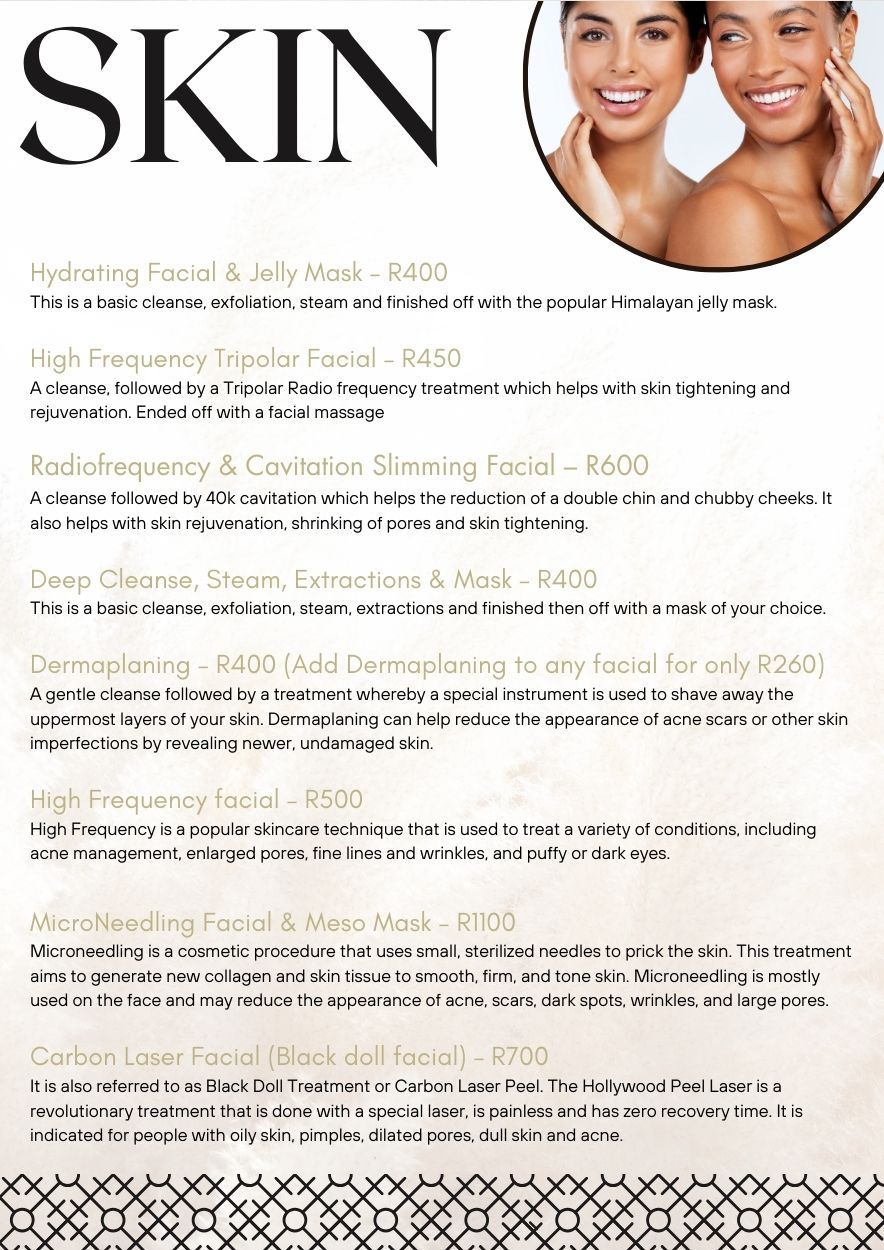 SKIN

Hydrating Facial & Jelly Mask - R400
This is a basic cleanse, exfoliation, steam and finished off with the popular Himalayan jelly mask.

High Frequency Tripolar Facial - R450
A cleanse, followed by a Tripolar Radio frequency treatment which helps with skin tightening and rejuvenation. Ended off with a facial massage

Radiofrequency & Cavitation Slimming Facial – R600
A cleanse followed by 40k cavitation which helps the reduction of a double chin and chubby cheeks. It also helps with skin rejuvenation, shrinking of pores and skin tightening.

Deep Cleanse, Steam, Extractions & Mask - R400
This is a basic cleanse, exfoliation, steam, extractions and finished then off with a mask of your choice.

Dermaplaning - R400 (Add Dermaplaning to any facial for only R260)
A gentle cleanse followed by a treatment whereby a special instrument is used to shave away the uppermost layers of your skin. Dermaplaning can help reduce the appearance of acne scars or other skin imperfections by revealing newer, undamaged skin.

High Frequency facial - R500
High Frequency is a popular skincare technique that is used to treat a variety of conditions, including acne management, enlarged pores, fine lines and wrinkles, and puffy or dark eyes.

MicroNeedling Facial & Meso Mask - R1100
Microneedling is a cosmetic procedure that uses small, sterilized needles to prick the skin. This treatment aims to generate new collagen and skin tissue to smooth, firm, and tone skin. Microneedling is mostly used on the face and may reduce the appearance of acne, scars, dark spots, wrinkles, and large pores.

Carbon Laser Facial (Black doll facial) - R700
It is also referred to as Black Doll Treatment or Carbon Laser Peel. The Hollywood Peel Laser is a revolutionary treatment that is done with a special laser, is painless and has zero recovery time. It is indicated for people with oily skin, pimples, dilated pores, dull skin and acne.